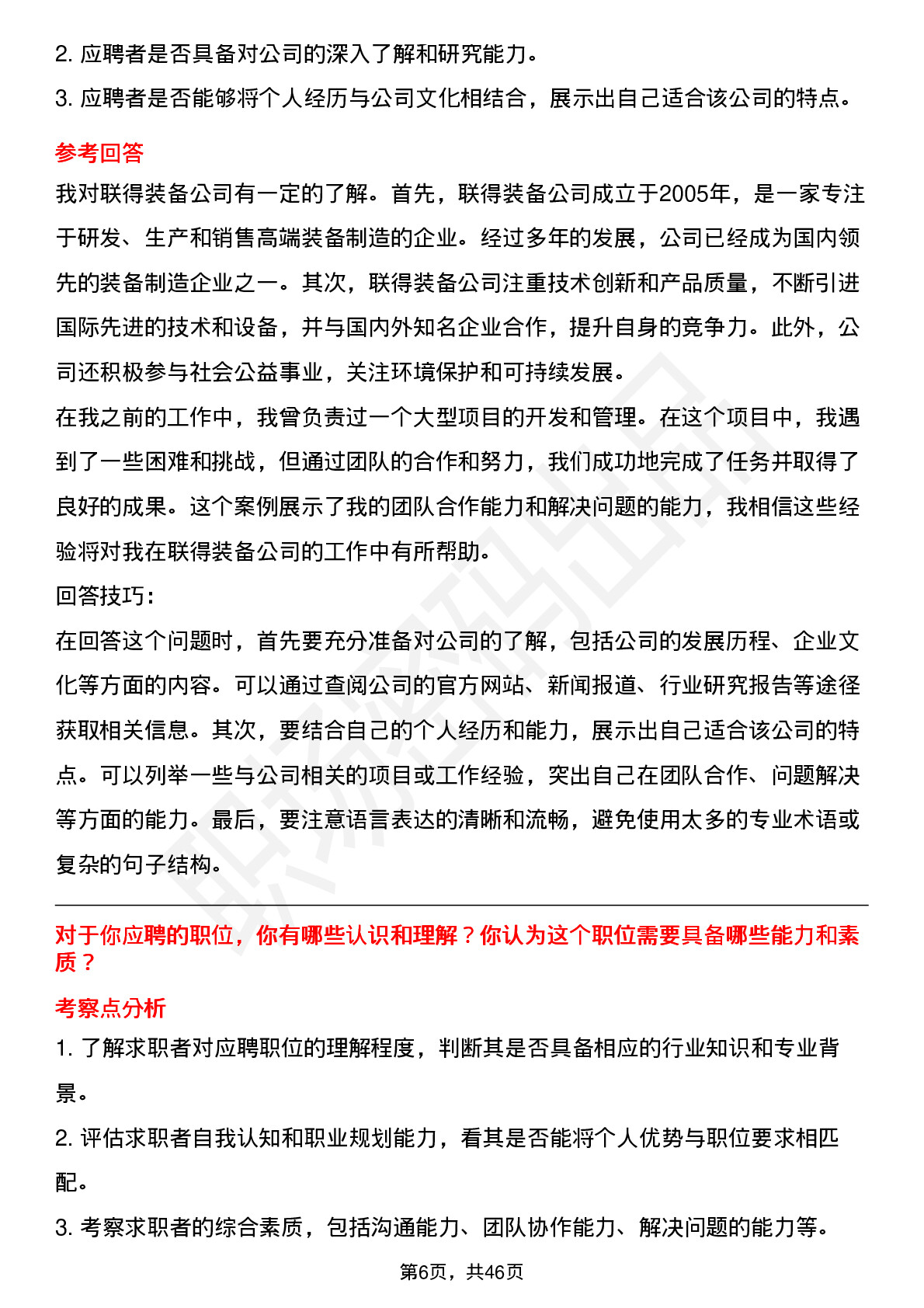 2. 应聘者是否具备对公司的深入了解和研究能力。

3. 应聘者是否能够将个人经历与公司文化相结合，展示出自己适合该公司的特点。

参考回答

我对联得装备公司有一定的了解。首先，联得装备公司成立于2005年，是一家专注于研发、生产和销售高端装备制造的企业。经过多年的发展，公司已经成为国内领先的装备制造企业之一。其次，联得装备公司注重技术创新和产品质量，不断引进国际先进的技术和设备，并与国内外知名企业合作，提升自身的竞争力。此外，公司还积极参与社会公益事业，关注环境保护和可持续发展。

在我之前的工作中，我曾负责过一个大型项目的开发和管理。在这个项目中，我遇到了一些困难和挑战，但通过团队的合作和努力，我们成功地完成了任务并取得了良好的成果。这个案例展示了我的团队合作能力和解决问题的能力，我相信这些经验将对我在联得装备公司的工作中有所帮助。

回答技巧：

在回答这个问题时，首先要充分准备对公司的了解，包括公司的发展历程、企业文化等方面的内容。可以通过查阅公司的官方网站、新闻报道、行业研究报告等途径获取相关信息。其次，要结合自己的个人经历和能力，展示出自己适合该公司的特点。可以列举一些与公司相关的项目或工作经验，突出自己在团队合作、问题解决等方面的能力。最后，要注意语言表达的清晰和流畅，避免使用太多的专业术语或复杂的句子结构。

对于你应聘的职位，你有哪些认识和理解？你认为这个职位需要具备哪些能力和素质？

考察点分析

1. 了解求职者对应聘职位的理解程度，判断其是否具备相应的行业知识和专业背景。

2. 评估求职者自我认知和职业规划能力，看其是否能将个人优势与职位要求相匹配。

3. 考察求职者的综合素质，包括沟通能力、团队协作能力、解决问题的能力等。

第6页，共46页